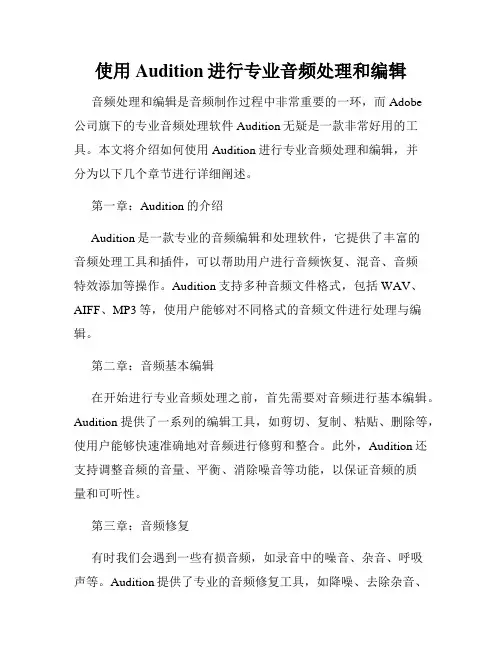 使用 Audition 进行专业音频处理和编辑

音频处理和编辑是音频制作过程中非常重要的一环，而 Adobe 公司旗下的专业音频处理软件 Audition 无疑是一款非常好用的工具。本文将介绍如何使用 Audition 进行专业音频处理和编辑，并分为以下几个章节进行详细阐述。

第一章：Audition 的介绍

Audition 是一款专业的音频编辑和处理软件，它提供了丰富的音频处理工具和插件，可以帮助用户进行音频恢复、混音、音频特效添加等操作。Audition 支持多种音频文件格式，包括 WAV、AIFF、MP3 等，使用户能够对不同格式的音频文件进行处理与编辑。

第二章：音频基本编辑

在开始进行专业音频处理之前，首先需要对音频进行基本编辑。Audition 提供了一系列的编辑工具，如剪切、复制、粘贴、删除等，使用户能够快速准确地对音频进行修剪和整合。此外，Audition 还支持调整音频的音量、平衡、消除噪音等功能，以保证音频的质量和可听性。

第三章：音频修复

有时我们会遇到一些有损音频，如录音中的噪音、杂音、呼吸声等。Audition 提供了专业的音频修复工具，如降噪、去除杂音、